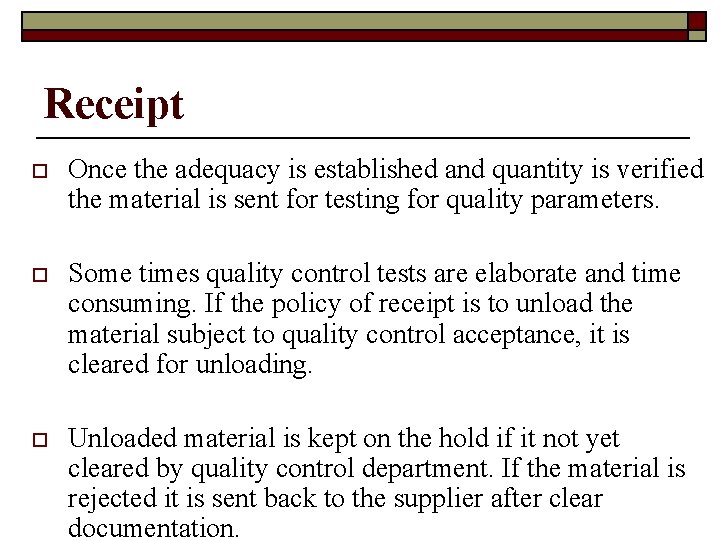 Receipt

Once the adequacy is established and quantity is verified the material is sent for testing for quality parameters.

Some times quality control tests are elaborate and time consuming. If the policy of receipt is to unload the material subject to quality control acceptance, it is cleared for unloading.

Unloaded material is kept on the hold if it not yet cleared by quality control department. If the material is rejected it is sent back to the supplier after clear documentation.